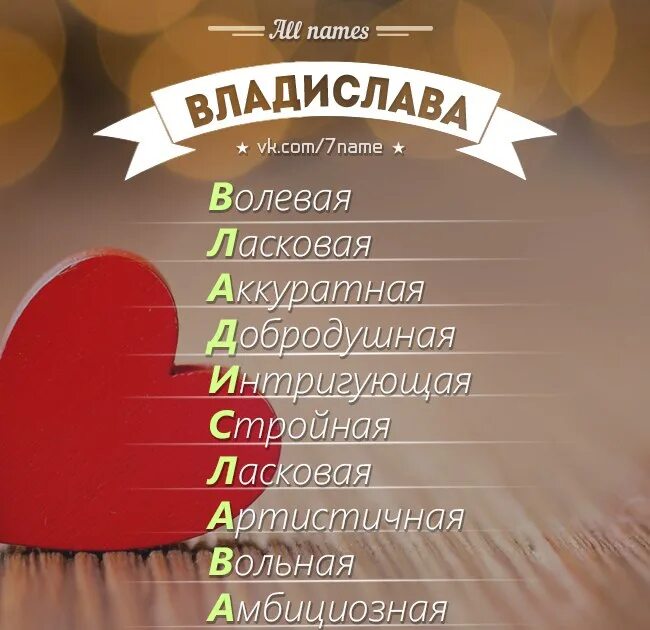 All names

ВЛАДИСЛАВА

★ vk.com/7name ★

Волевая
Ласковая
Аккуратная
Добродушная
Интригующая
Стройная
Ласковая
Артистичная
Вольная
Амбициозная